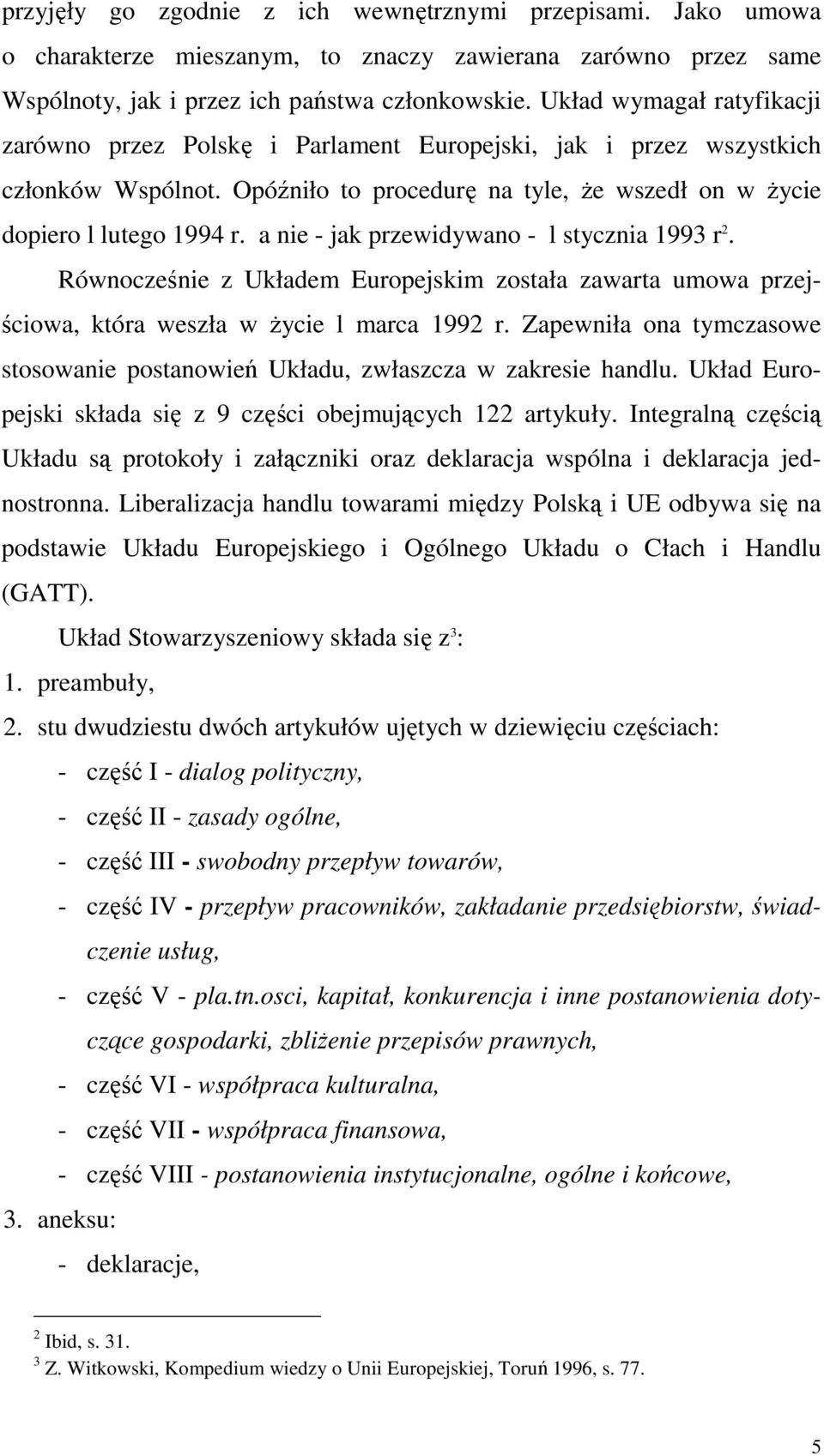 przyjęły go zgodnie z ich wewnętrznymi przepisami. Jako umowa o charakterze mieszanym, to znaczy zawierana zarówno przez same Wspólnoty, jak i przez ich państwa członkowskie. Układ wymagał ratyfikacji zarówno przez Polskę i Parlament Europejski, jak i przez wszystkich członków Wspólnot. Opóźniło to procedurę na tyle, że wszedł on w życie dopiero l lutego 1994 r. a nie - jak przewidywano - l stycznia 1993 r$^2$.

Równocześnie z Układem Europejskim została zawarta umowa przejściowa, która weszła w życie l marca 1992 r. Zapewniła ona tymczasowe stosowanie postanowień Układu, zwłaszcza w zakresie handlu. Układ Europejski składa się z 9 części obejmujących 122 artykuły. Integralną częścią Układu są protokoły i załączniki oraz deklaracja wspólna i deklaracja jednostronna. Liberalizacja handlu towarami między Polską i UE odbywa się na podstawie Układu Europejskiego i Ogólnego Układu o Cłach i Handlu (GATT).

Układ Stowarzyszeniowy składa się z$^3$:
1. preambuły,
2. stu dwudziestu dwóch artykułów ujętych w dziewięciu częściach:
- część I - dialog polityczny,
- część II - zasady ogólne,
- część III - swobodny przepływ towarów,
- część IV - przepływ pracowników, zakładanie przedsiębiorstw, świadczenie usług,
- część V - pla.tn.osci, kapitał, konkurencja i inne postanowienia dotyczące gospodarki, zbliżenie przepisów prawnych,
- część VI - współpraca kulturalna,
- część VII - współpraca finansowa,
- część VIII - postanowienia instytucjonalne, ogólne i końcowe,
3. aneksu:
- deklaracje,

$^2$ Ibid, s. 31.
$^3$ Z. Witkowski, Kompedium wiedzy o Unii Europejskiej, Toruń 1996, s. 77.

5